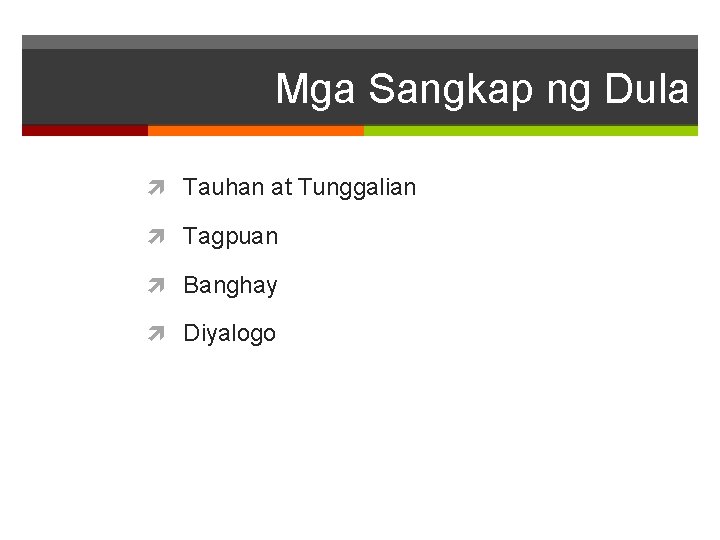 Mga Sangkap ng Dula

Tauhan at Tunggalian

Tagpuan

Banghay

Diyalogo